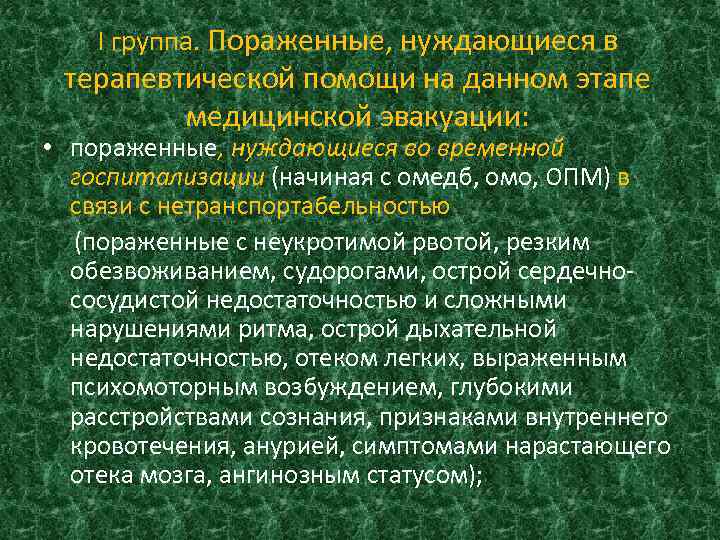 I группа. Пораженные, нуждающиеся в терапевтической помощи на данном этапе медицинской эвакуации:

• пораженные, нуждающиеся во временной госпитализации (начиная с омедб, омо, ОПМ) в связи с нетранспортабельностью

(пораженные с неукротимой рвотой, резким обезвоживанием, судорогами, острой сердечно-сосудистой недостаточностью и сложными нарушениями ритма, острой дыхательной недостаточностью, отеком легких, выраженным психомоторным возбуждением, глубокими расстройствами сознания, признаками внутреннего кровотечения, анурией, симптомами нарастающего отека мозга, ангинозным статусом);